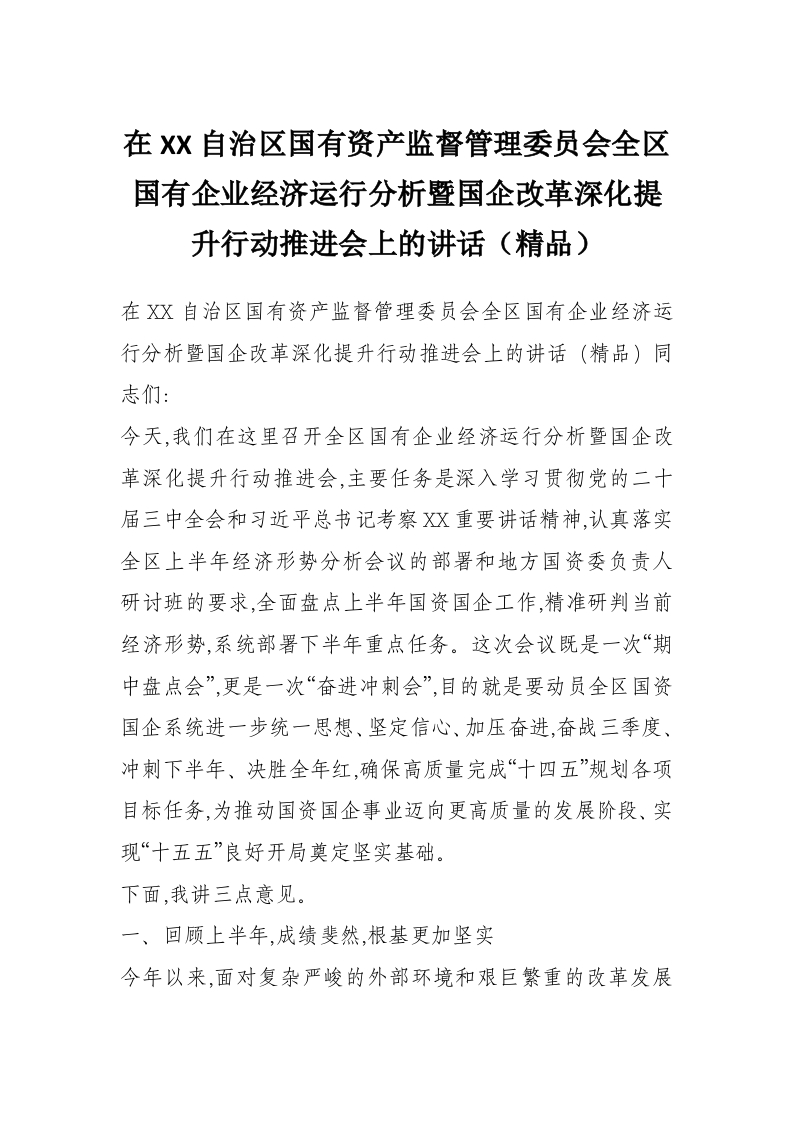 在XX自治区国有资产监督管理委员会全区国有企业经济运行分析暨国企改革深化提升行动推进会上的讲话（精品）

在XX自治区国有资产监督管理委员会全区国有企业经济运行分析暨国企改革深化提升行动推进会上的讲话（精品）同志们:

今天,我们在这里召开全区国有企业经济运行分析暨国企改革深化提升行动推进会,主要任务是深入学习贯彻党的二十届三中全会和习近平总书记考察XX重要讲话精神,认真落实全区上半年经济形势分析会议的部署和地方国资委负责人研讨班的要求,全面盘点上半年国资国企工作,精准研判当前经济形势,系统部署下半年重点任务。这次会议既是一次“期中盘点会”,更是一次“奋进冲刺会”,目的就是要动员全区国资国企系统进一步统一思想、坚定信心、加压奋进,奋战三季度、冲刺下半年、决胜全年红,确保高质量完成“十四五”规划各项目标任务,为推动国资国企事业迈向更高质量的发展阶段、实现“十五五”良好开局奠定坚实基础。

下面,我讲三点意见。

一、回顾上半年,成绩斐然,根基更加坚实

今年以来,面对复杂严峻的外部环境和艰巨繁重的改革发展